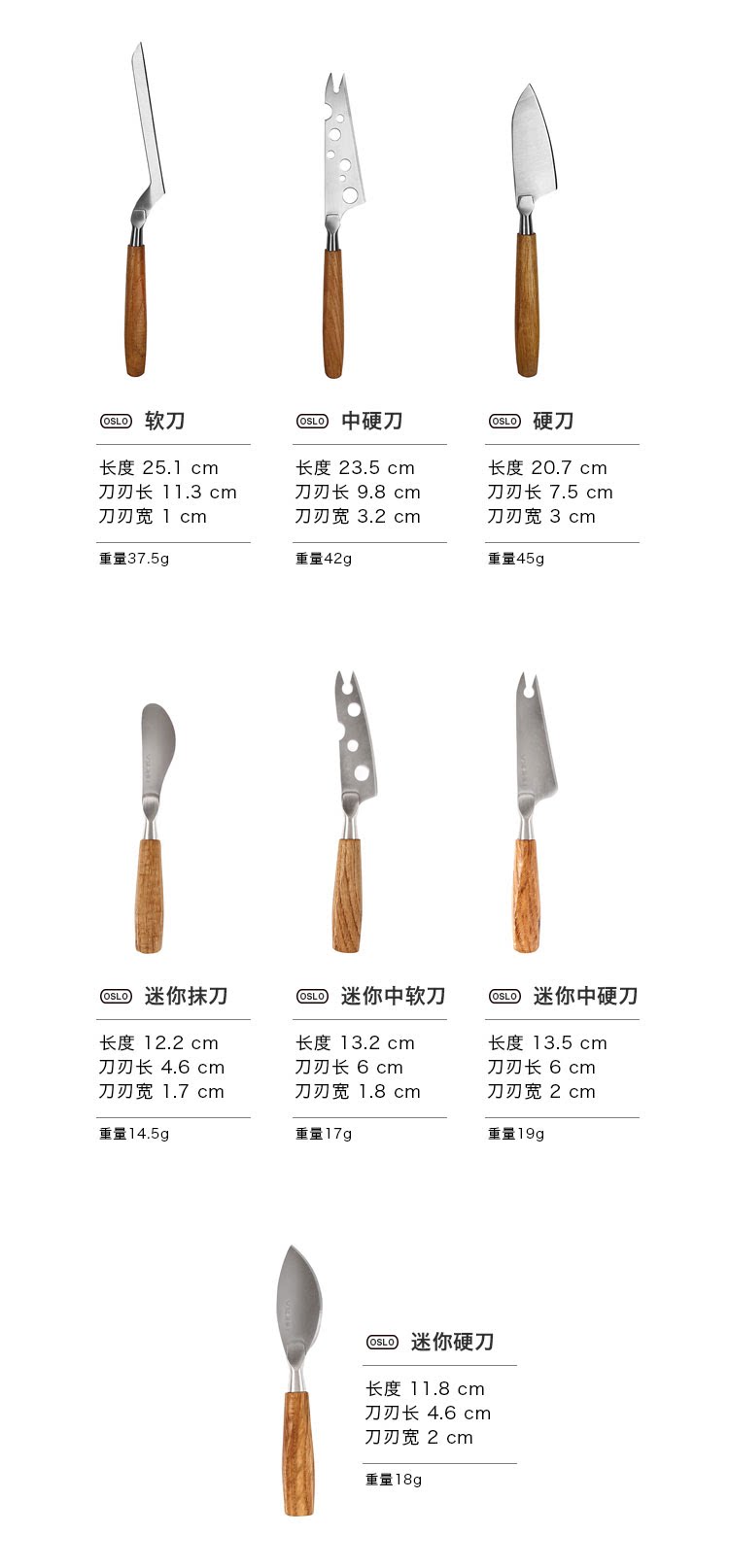 OSLO 软刀

长度 25.1 cm
刀刃长 11.3 cm
刀刃宽 1 cm

重量37.5g

OSLO 中硬刀

长度 23.5 cm
刀刃长 9.8 cm
刀刃宽 3.2 cm

重量42g

OSLO 硬刀

长度 20.7 cm
刀刃长 7.5 cm
刀刃宽 3 cm

重量45g

OSLO 迷你抹刀

长度 12.2 cm
刀刃长 4.6 cm
刀刃宽 1.7 cm

重量14.5g

OSLO 迷你中软刀

长度 13.2 cm
刀刃长 6 cm
刀刃宽 1.8 cm

重量17g

OSLO 迷你中硬刀

长度 13.5 cm
刀刃长 6 cm
刀刃宽 2 cm

重量19g

OSLO 迷你硬刀

长度 11.8 cm
刀刃长 4.6 cm
刀刃宽 2 cm

重量18g